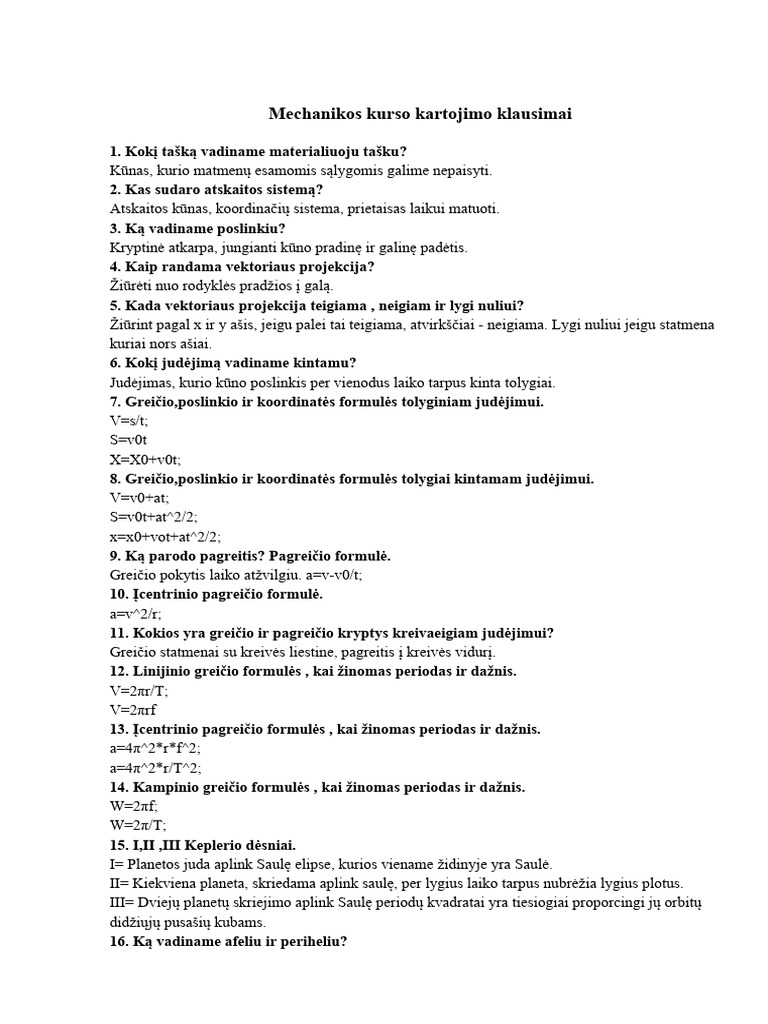 Mechanikos kurso kartojimo klausimai

1. Kokį tašką vadiname materialiuoju tašku?
Kūnas, kurio matmenų esamomis sąlygomis galime nepaisyti.
2. Kas sudaro atskaitos sistemą?
Atskaitos kūnas, koordinačių sistema, prietaisas laikui matuoti.
3. Ką vadiname poslinkiu?
Kryptinė atkarpa, jungianti kūno pradinę ir galinę padėtis.
4. Kaip randama vektoriaus projekcija?
Žiūrėti nuo rodyklės pradžios į galą.
5. Kada vektoriaus projekcija teigiama , neigiam ir lygi nuliui?
Žiūrint pagal x ir y ašis, jeigu palei tai teigiama, atvirkščiai - neigiama. Lygi nuliui jeigu statmena kuriai nors ašiai.
6. Kokį judėjimą vadiname kintamu?
Judėjimas, kurio kūno poslinkis per vienodus laiko tarpus kinta tolygiai.
7. Greičio,poslinkio ir koordinatės formulės tolyginiam judėjimui.
V=s/t;
S=v0t
X=X0+v0t;
8. Greičio,poslinkio ir koordinatės formulės tolygiai kintamam judėjimui.
V=v0+at;
S=v0t+at^2/2;
x=x0+vot+at^2/2;
9. Ką parodo pagreitis? Pagreičio formulė.
Greičio pokytis laiko atžvilgiu. a=v-v0/t;
10. Įcentrinio pagreičio formulė.
a=v^2/r;
11. Kokios yra greičio ir pagreičio kryptys kreivaeigiam judėjimui?
Greičio statmenai su kreivės liestine, pagreitis į kreivės vidurį.
12. Linijinio greičio formulės , kai žinomas periodas ir dažnis.
V=2πr/T;
V=2πrf
13. Įcentrinio pagreičio formulės , kai žinomas periodas ir dažnis.
a=4π^2*r*f^2;
a=4π^2*r/T^2;
14. Kampinio greičio formulės , kai žinomas periodas ir dažnis.
W=2πf;
W=2π/T;
15. I,II ,III Keplerio dėsniai.
I= Planetos juda aplink Saulę elipse, kurios viename židinyje yra Saulė.
II= Kiekviena planeta, skriedama aplink saulę, per lygius laiko tarpus nubrėžia lygius plotus.
III= Dviejų planetų skriejimo aplink Saulę periodų kvadratai yra tiesiogiai proporcingi jų orbitų didžiųjų pusašių kubams.
16. Ką vadiname afeliu ir periheliu?